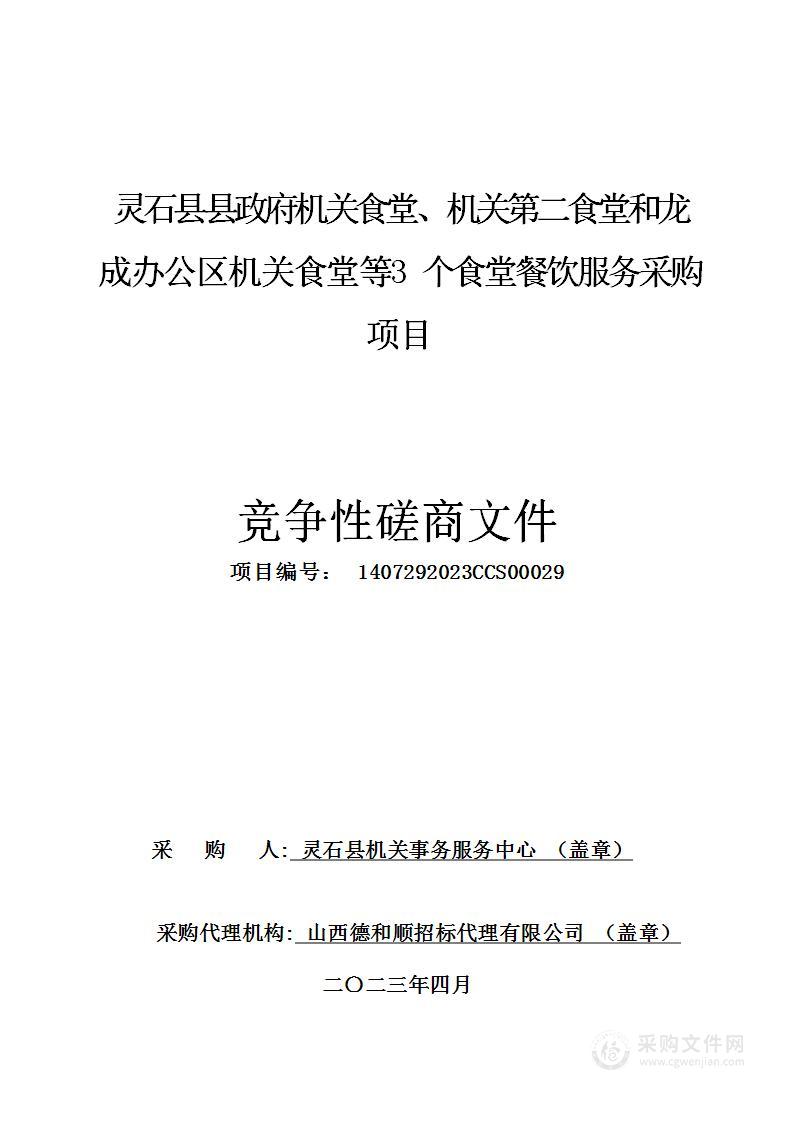 灵石县县政府机关食堂、机关第二食堂和龙成办公区机关食堂等3 个食堂餐饮服务采购项目

竞争性磋商文件

项目编号： 1407292023CCS00029

采 购 人: 灵石县机关事务服务中心 （盖章）

采购代理机构: 山西德和顺招标代理有限公司 （盖章）

二〇二三年四月

采购文件网
www.cgwenjian.com